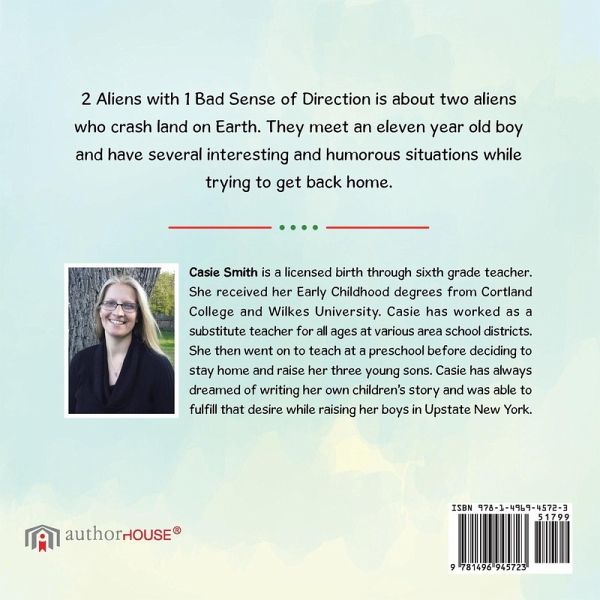 2 Aliens with 1 Bad Sense of Direction is about two aliens who crash land on Earth. They meet an eleven year old boy and have several interesting and humorous situations while trying to get back home.

Casie Smith is a licensed birth through sixth grade teacher. She received her Early Childhood degrees from Cortland College and Wilkes University. Casie has worked as a substitute teacher for all ages at various area school districts. She then went on to teach at a preschool before deciding to stay home and raise her three young sons. Casie has always dreamed of writing her own children's story and was able to fulfill that desire while raising her boys in Upstate New York.

authorHOUSE®

ISBN 978-1-4969-4572-3
51799
9 781496 945723